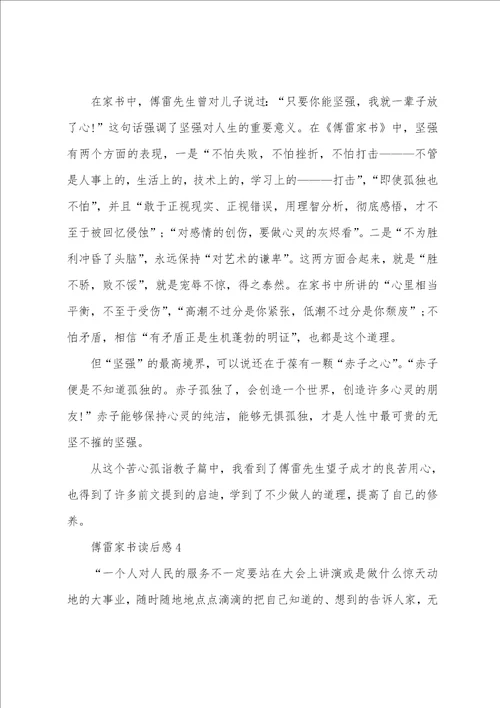 在家书中，傅雷先生曾对儿子说过：“只要你能坚强，我就一辈子放了心！”这句话强调了坚强对人生的重要意义。在《傅雷家书》中，坚强有两个方面的表现，一是“不怕失败，不怕挫折，不怕打击———不管是人事上的，生活上的，技术上的，学习上的———打击”，“即使孤独也不怕”，并且“敢于正视现实、正视错误，用理智分析，彻底感悟，才不至于被回忆侵蚀”；“对感情的创伤，要做心灵的灰烬看”。二是“不为胜利冲昏了头脑”，永远保持“对艺术的谦卑”。这两方面合起来，就是“胜不骄，败不馁”，就是宠辱不惊，得之泰然。在家书中所讲的“心里相当平衡，不至于受伤”，“高潮不过分是你紧张，低潮不过分是你颓废”；不怕矛盾，相信“有矛盾正是生机蓬勃的明证”，也都是这个道理。

但“坚强”的最高境界，可以说还在于葆有一颗“赤子之心”。“赤子便是不知道孤独的。赤子孤独了，会创造一个世界，创造许多心灵的朋友！”赤子能够保持心灵的纯洁，能够无惧孤独，才是人性中最可贵的无坚不摧的坚强。

从这个苦心孤诣教子篇中，我看到了傅雷先生望子成才的良苦用心，也得到了许多前文提到的启迪，学到了不少做人的道理，提高了自己的修养。

傅雷家书读后感4

“一个人对人民的服务不一定要站在大会上讲演或是做什么惊天动地的大事业，随时随地地点点滴滴的把自己知道的、想到的告诉人家，无